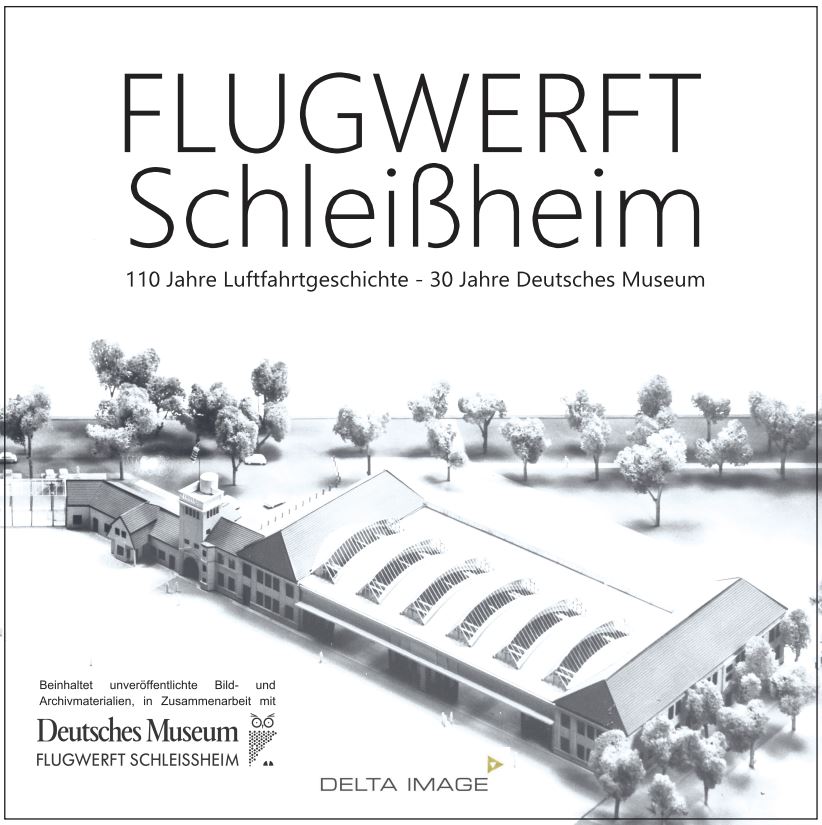 FLUGWERFT
Schleißheim

110 Jahre Luftfahrtgeschichte - 30 Jahre Deutsches Museum

Beinhaltet unveröffentlichte Bild- und Archivmaterialien, in Zusammenarbeit mit

Deutsches Museum
FLUGWERFT SCHLEISSHEIM

DELTA IMAGE